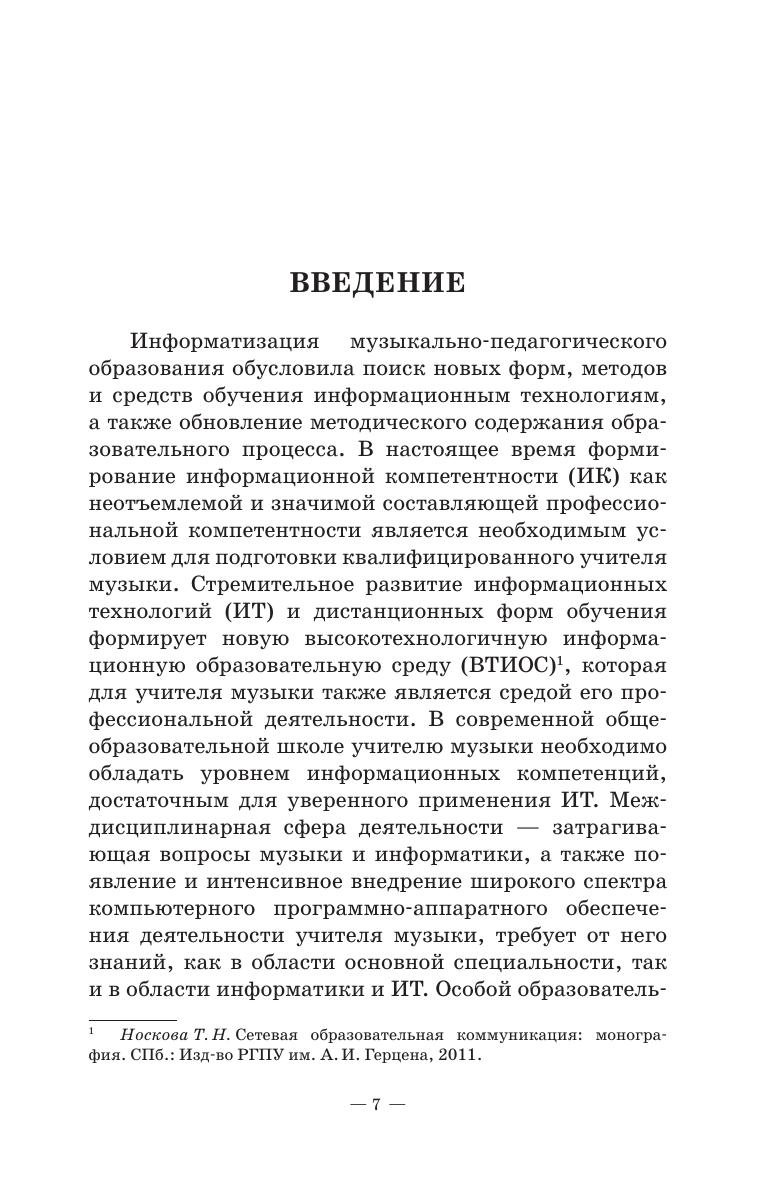 ВВЕДЕНИЕ

Информатизация музыкально-педагогического образования обусловила поиск новых форм, методов и средств обучения информационным технологиям, а также обновление методического содержания образовательного процесса. В настоящее время формирование информационной компетентности (ИК) как неотъемлемой и значимой составляющей профессиональной компетентности является необходимым условием для подготовки квалифицированного учителя музыки. Стремительное развитие информационных технологий (ИТ) и дистанционных форм обучения формирует новую высокотехнологичную информационную образовательную среду (ВТИОС)$^1$, которая для учителя музыки также является средой его профессиональной деятельности. В современной общеобразовательной школе учителю музыки необходимо обладать уровнем информационных компетенций, достаточным для уверенного применения ИТ. Междисциплинарная сфера деятельности — затрагивающая вопросы музыки и информатики, а также появление и интенсивное внедрение широкого спектра компьютерного программно-аппаратного обеспечения деятельности учителя музыки, требует от него знаний, как в области основной специальности, так и в области информатики и ИТ. Особой образователь-

$^1$ Носкова Т. Н. Сетевая образовательная коммуникация: монография. СПб.: Изд-во РГПУ им. А. И. Герцена, 2011.

— 7 —